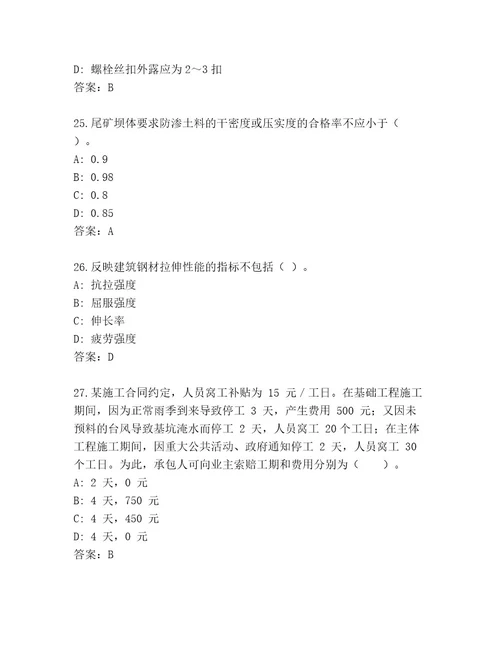 D: 螺栓丝扣外露应为 2～3 扣
答案：B

25.尾矿坝体要求防渗土料的干密度或压实度的合格率不应小于（ ）。
A: 0.9
B: 0.98
C: 0.8
D: 0.85
答案：A

26.反映建筑钢材拉伸性能的指标不包括（ ）。
A: 抗拉强度
B: 屈服强度
C: 伸长率
D: 疲劳强度
答案：D

27.某施工合同约定，人员窝工补贴为 15 元／工日。在基础工程施工期间，因为正常雨季到来导致停工 3 天，产生费用 500 元；又因未预料的台风导致基坑淹水而停工 2 天，人员窝工 20 个工日；在主体工程施工期间，因重大公共活动、政府通知停工 2 天，人员窝工 30 个工日。为此，承包人可向业主索赔工期和费用分别为（ ）。
A: 2 天，0 元
B: 4 天，750 元
C: 4 天，450 元
D: 4 天，0 元
答案：B